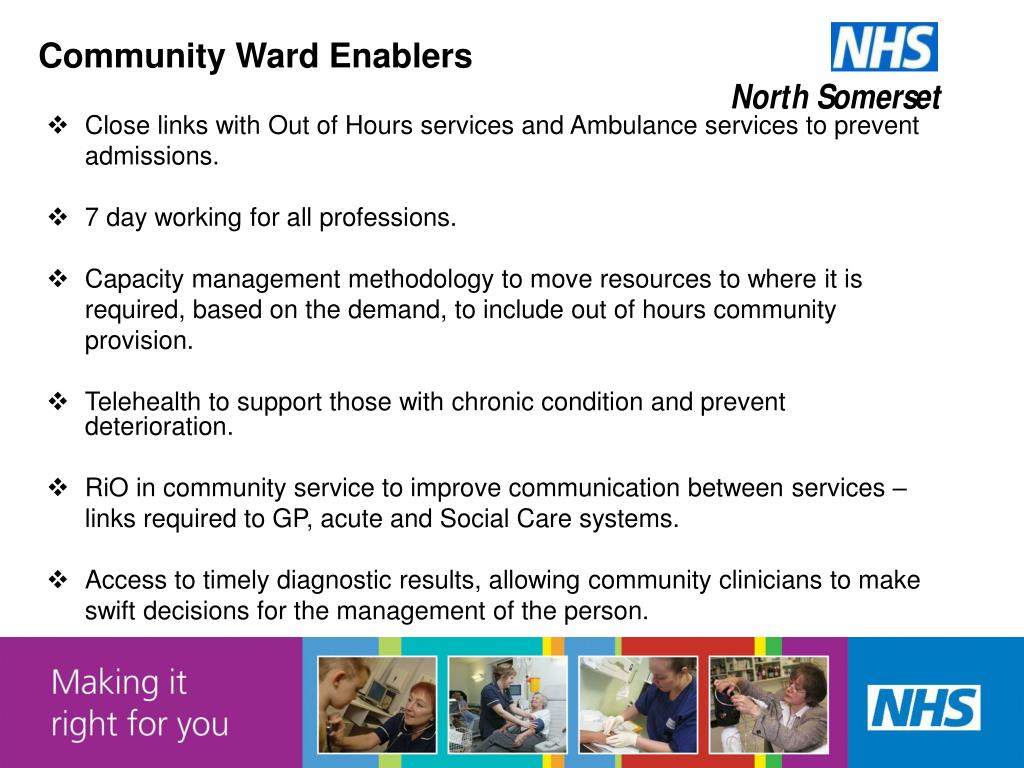 Community Ward Enablers

NHS
North Somerset

❖ Close links with Out of Hours services and Ambulance services to prevent admissions.

❖ 7 day working for all professions.

❖ Capacity management methodology to move resources to where it is required, based on the demand, to include out of hours community provision.

❖ Telehealth to support those with chronic condition and prevent deterioration.

❖ RiO in community service to improve communication between services – links required to GP, acute and Social Care systems.

❖ Access to timely diagnostic results, allowing community clinicians to make swift decisions for the management of the person.

Making it right for you

NHS